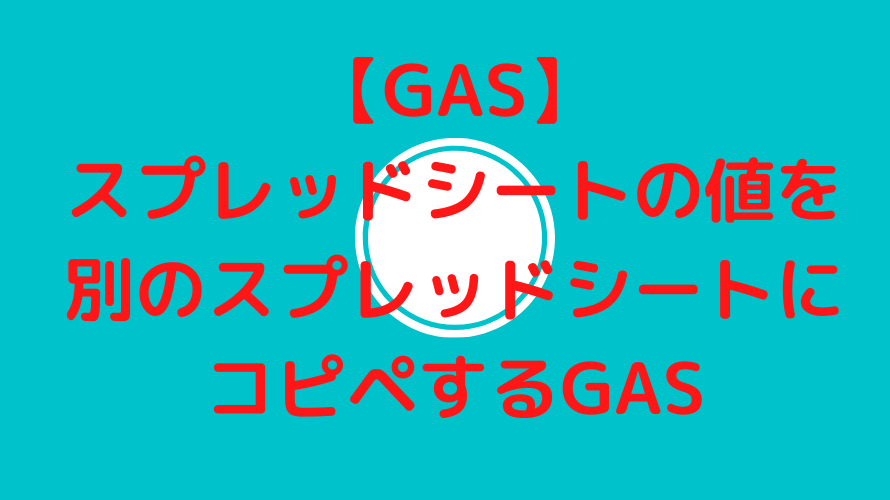 【GAS】
スプレッドシートの値を
別のスプレッドシートに
コピペするGAS